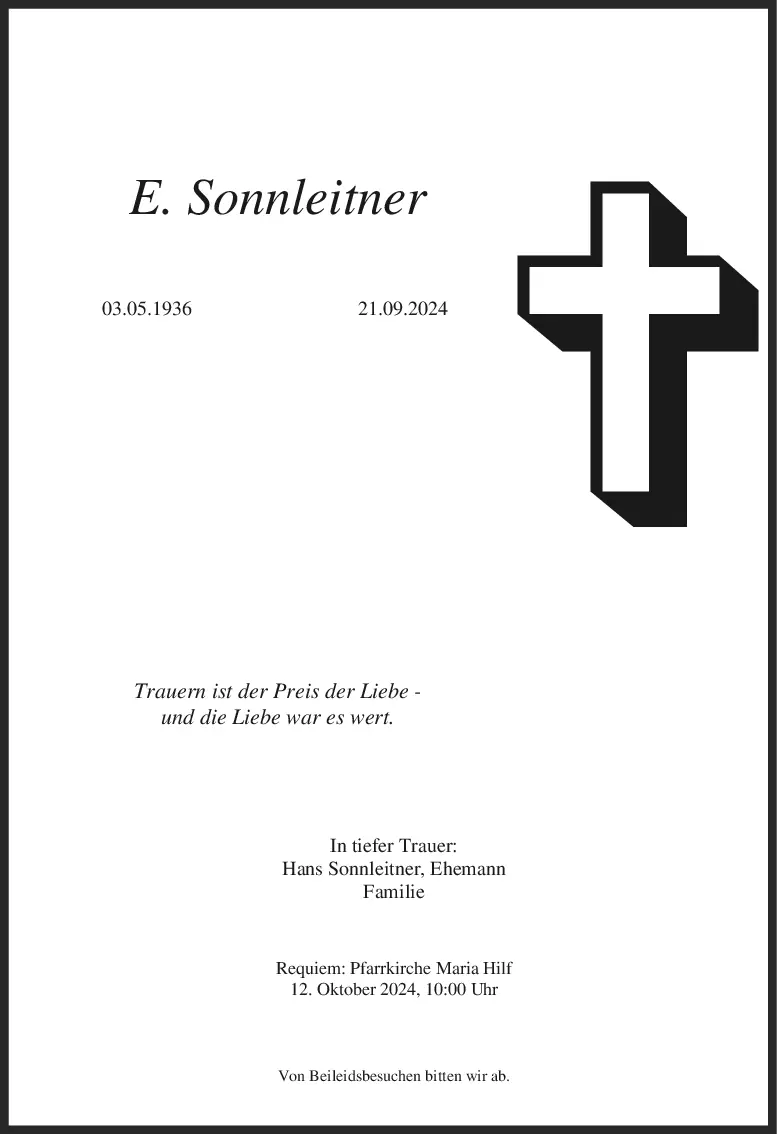 E. Sonnleitner

03.05.1936 21.09.2024

Trauern ist der Preis der Liebe -
und die Liebe war es wert.

In tiefer Trauer:
Hans Sonnleitner, Ehemann
Familie

Requiem: Pfarrkirche Maria Hilf
12. Oktober 2024, 10:00 Uhr

Von Beileidsbesuchen bitten wir ab.